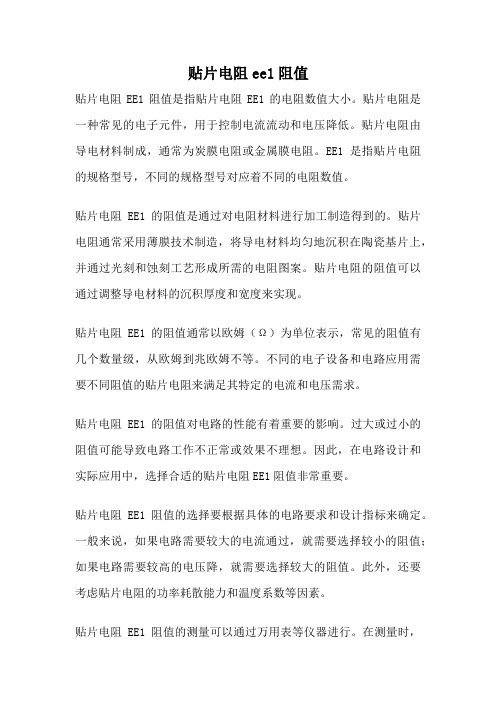 贴片电阻 ee1 阻值

贴片电阻 EE1 阻值是指贴片电阻 EE1 的电阻数值大小。贴片电阻是一种常见的电子元件，用于控制电流流动和电压降低。贴片电阻由导电材料制成，通常为炭膜电阻或金属膜电阻。EE1 是指贴片电阻的规格型号，不同的规格型号对应着不同的电阻数值。

贴片电阻 EE1 的阻值是通过对电阻材料进行加工制造得到的。贴片电阻通常采用薄膜技术制造，将导电材料均匀地沉积在陶瓷基片上，并通过光刻和蚀刻工艺形成所需的电阻图案。贴片电阻的阻值可以通过调整导电材料的沉积厚度和宽度来实现。

贴片电阻 EE1 的阻值通常以欧姆（Ω）为单位表示，常见的阻值有几个数量级，从欧姆到兆欧姆不等。不同的电子设备和电路应用需要不同阻值的贴片电阻来满足其特定的电流和电压需求。

贴片电阻 EE1 的阻值对电路的性能有着重要的影响。过大或过小的阻值可能导致电路工作不正常或效果不理想。因此，在电路设计和实际应用中，选择合适的贴片电阻 EE1 阻值非常重要。

贴片电阻 EE1 阻值的选择要根据具体的电路要求和设计指标来确定。一般来说，如果电路需要较大的电流通过，就需要选择较小的阻值；如果电路需要较高的电压降，就需要选择较大的阻值。此外，还要考虑贴片电阻的功率耗散能力和温度系数等因素。

贴片电阻 EE1 阻值的测量可以通过万用表等仪器进行。在测量时，